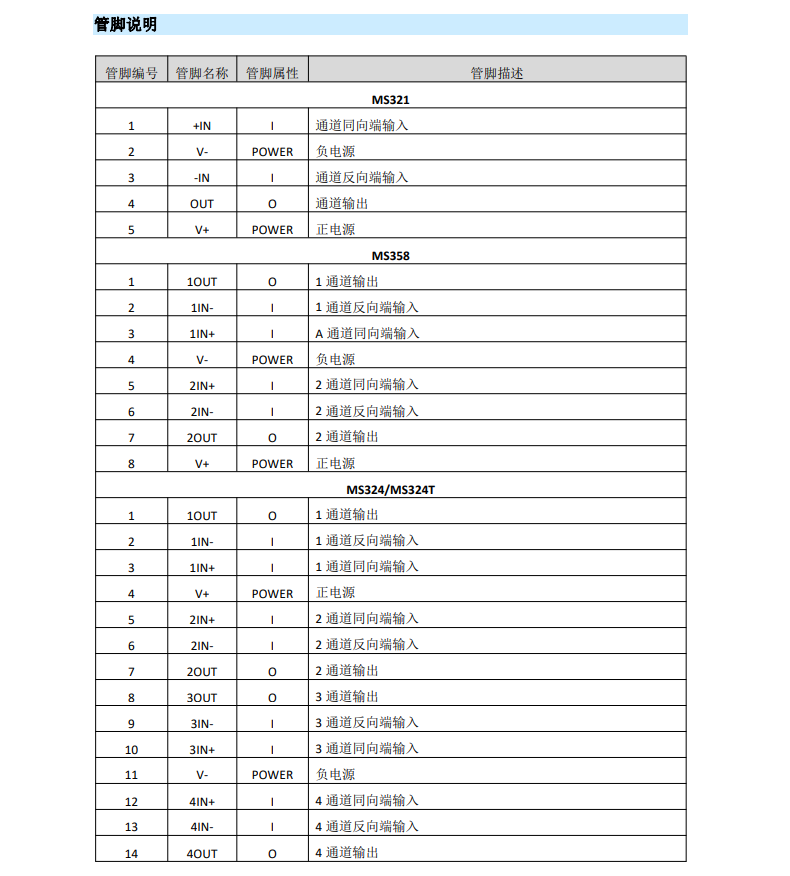 管脚说明

| 管脚编号 | 管脚名称 | 管脚属性 | 管脚描述 |
|---|---|---|---|
| MS321 | | | |
| 1 | +IN | I | 通道同向端输入 |
| 2 | V- | POWER | 负电源 |
| 3 | -IN | I | 通道反向端输入 |
| 4 | OUT | O | 通道输出 |
| 5 | V+ | POWER | 正电源 |
| MS358 | | | |
| 1 | 1OUT | O | 1 通道输出 |
| 2 | 1IN- | I | 1 通道反向端输入 |
| 3 | 1IN+ | I | A 通道同向端输入 |
| 4 | V- | POWER | 负电源 |
| 5 | 2IN+ | I | 2 通道同向端输入 |
| 6 | 2IN- | I | 2 通道反向端输入 |
| 7 | 2OUT | O | 2 通道输出 |
| 8 | V+ | POWER | 正电源 |
| MS324/MS324T | | | |
| 1 | 1OUT | O | 1 通道输出 |
| 2 | 1IN- | I | 1 通道反向端输入 |
| 3 | 1IN+ | I | 1 通道同向端输入 |
| 4 | V+ | POWER | 正电源 |
| 5 | 2IN+ | I | 2 通道同向端输入 |
| 6 | 2IN- | I | 2 通道反向端输入 |
| 7 | 2OUT | O | 2 通道输出 |
| 8 | 3OUT | O | 3 通道输出 |
| 9 | 3IN- | I | 3 通道反向端输入 |
| 10 | 3IN+ | I | 3 通道同向端输入 |
| 11 | V- | POWER | 负电源 |
| 12 | 4IN+ | I | 4 通道同向端输入 |
| 13 | 4IN- | I | 4 通道反向端输入 |
| 14 | 4OUT | O | 4 通道输出 |